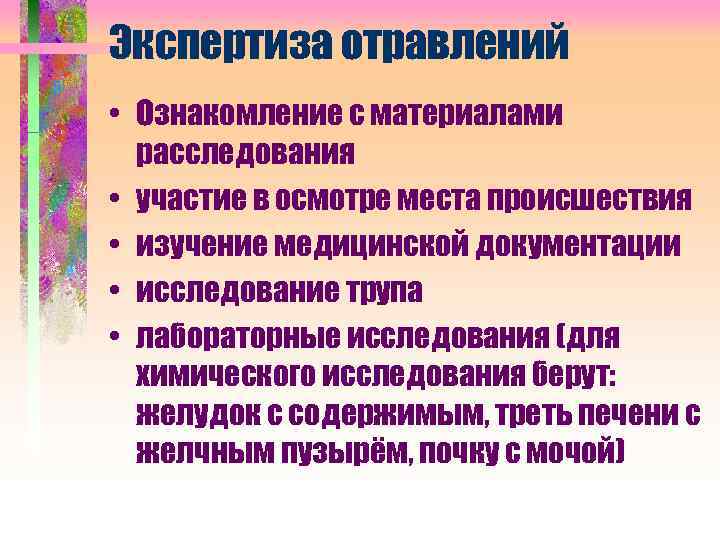 Экспертиза отравлений

• Ознакомление с материалами расследования
• участие в осмотре места происшествия
• изучение медицинской документации
• исследование трупа
• лабораторные исследования (для химического исследования берут: желудок с содержимым, треть печени с желчным пузырём, почку с мочой)